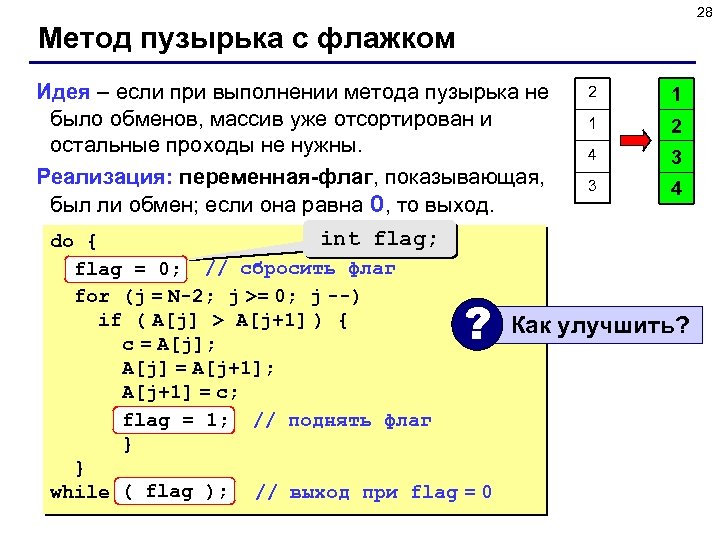 28

Метод пузырька с флажком

Идея – если при выполнении метода пузырька не было обменов, массив уже отсортирован и остальные проходы не нужны.

Реализация: переменная-флаг, показывающая, был ли обмен; если она равна 0, то выход.

2
1
4
3

1
2
3
4

int flag;

do {
  flag = 0; // сбросить флаг
  for (j = N-2; j >= 0; j --)
    if ( A[j] > A[j+1] ) {
      c = A[j];
      A[j] = A[j+1];
      A[j+1] = c;
      flag = 1; // поднять флаг
    }
  }
while ( flag ); // выход при flag = 0

?

Как улучшить?